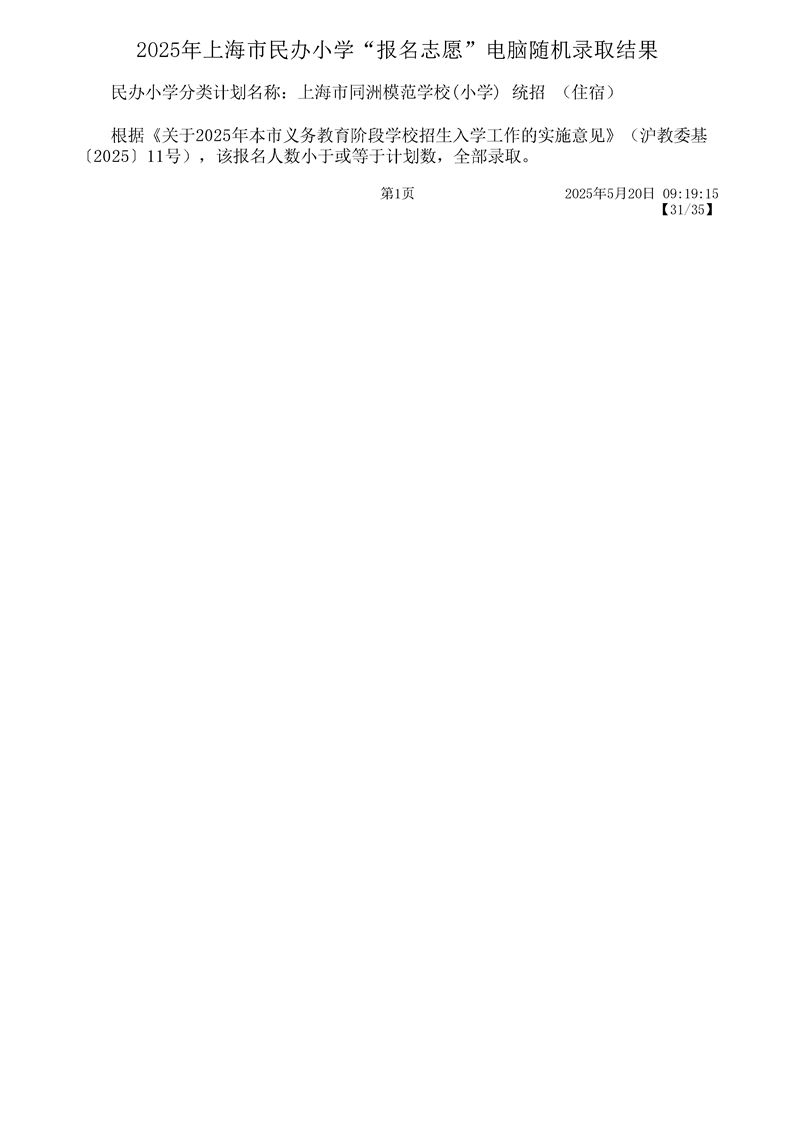 2025年上海市民办小学“报名志愿”电脑随机录取结果

民办小学分类计划名称：上海市同洲模范学校(小学) 统招 （住宿）

根据《关于2025年本市义务教育阶段学校招生入学工作的实施意见》（沪教委基〔2025〕11号），该报名人数小于或等于计划数，全部录取。

第1页

2025年5月20日 09:19:15

【31/35】